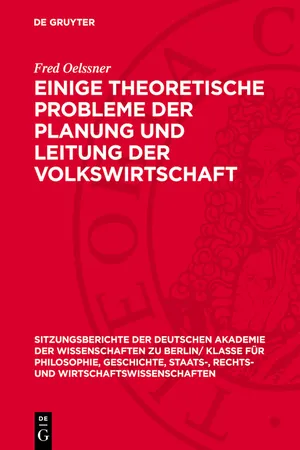 DE GRUYTER

Fred Oelssner

EINIGE THEORETISCHE PROBLEME DER PLANUNG UND LEITUNG DER VOLKSWIRTSCHAFT

SITZUNGSBERICHTE DER DEUTSCHEN AKADEMIE DER WISSENSCHAFTEN ZU BERLIN/ KLASSE FÜR PHILOSOPHIE, GESCHICHTE, STAATS-, RECHTS- UND WIRTSCHAFTSWISSENSCHAFTEN

DE G